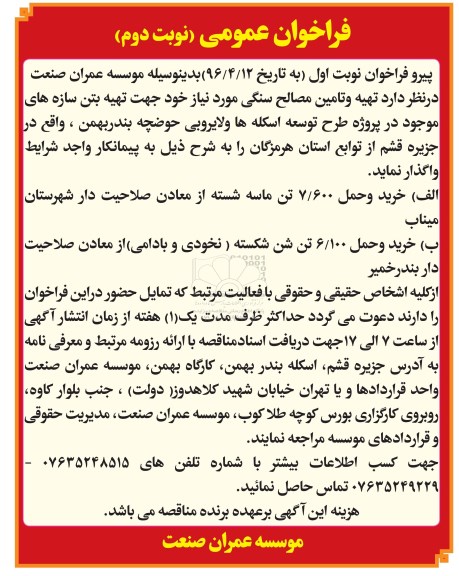 فراخوان عمومی (نوبت دوم)

پیرو فراخوان نوبت اول (به تاریخ ۹۶/۴/۱۲)بدینوسیله موسسه عمران صنعت درنظر دارد تهیه وتامین مصالح سنگی مورد نیاز خود جهت تهیه بتن سازه های موجود در پروژه طرح توسعه اسکله ها ولایروبی حوضچه بندربهمن ، واقع در جزیره قشم از توابع استان هرمزگان را به شرح ذیل به پیمانکار واجد شرایط واگذار نماید.

الف) خرید وحمل ۷/۶۰۰ تن ماسه شسته از معادن صلاحیت دار شهرستان میناب

ب) خرید وحمل ۶/۱۰۰ تن شن شکسته ( نخودی و بادامی)از معادن صلاحیت دار بندرخمیر

ازکلیه اشخاص حقیقی و حقوقی با فعالیت مرتبط که تمایل حضور دراین فراخوان را دارند دعوت می گردد حداکثر ظرف مدت یک(۱) هفته از زمان انتشار آگهی از ساعت ۷ الی ۱۷جهت دریافت اسنادمناقصه با ارائه رزومه مرتبط و معرفی نامه به آدرس جزیره قشم، اسکله بندر بهمن، کارگاه بهمن، موسسه عمران صنعت واحد قراردادها و یا تهران خیابان شهید کلاهدوز( دولت) ، جنب بلوار کاوه، روبروی کارگزاری بورس کوچه طلا کوب، موسسه عمران صنعت، مدیریت حقوقی و قراردادهای موسسه مراجعه نمایند.

جهت کسب اطلاعات بیشتر با شماره تلفن های ۰۷۶۳۵۲۴۸۵۱۵ - ۰۷۶۳۵۲۴۹۲۲۹ تماس حاصل نمائید.

هزینه این آگهی برعهده برنده مناقصه می باشد.

موسسه عمران صنعت